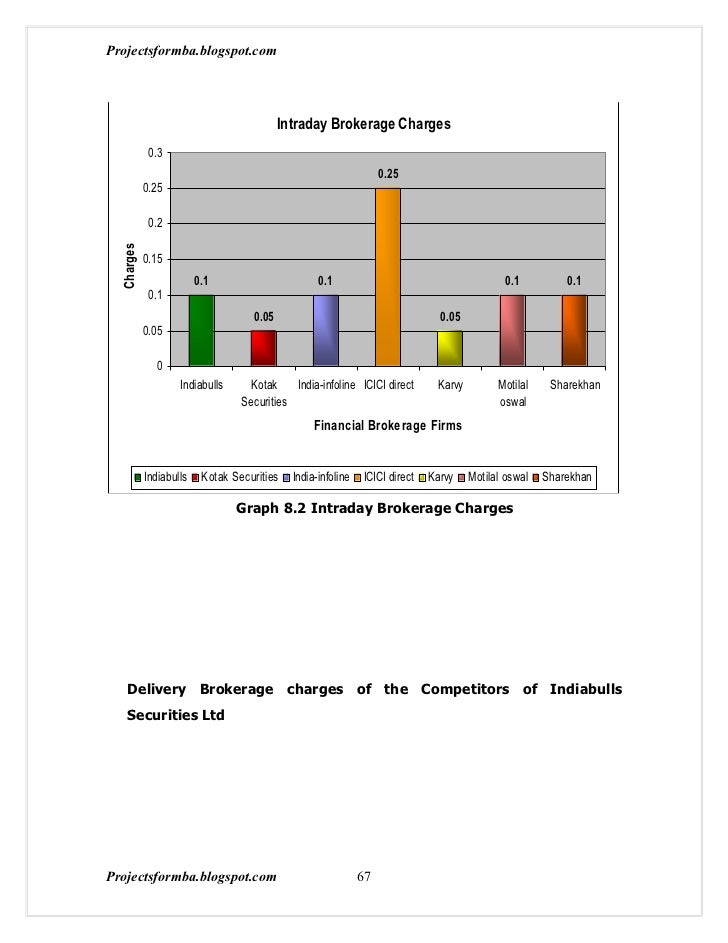 Projectsformba.blogspot.com

Intraday Brokerage Charges

Charges

0.3
0.25
0.2
0.15
0.1
0.05
0

0.1
0.05
0.1
0.25
0.05
0.1
0.1

Indiabulls
Kotak Securities
India-infoline
ICICI direct
Karvy
Motilal oswal
Sharekhan

Financial Brokerage Firms

Indiabulls Kotak Securities India-infoline ICICI direct Karvy Motilal oswal Sharekhan

Graph 8.2 Intraday Brokerage Charges

Delivery Brokerage charges of the Competitors of Indiabulls Securities Ltd

Projectsformba.blogspot.com 67